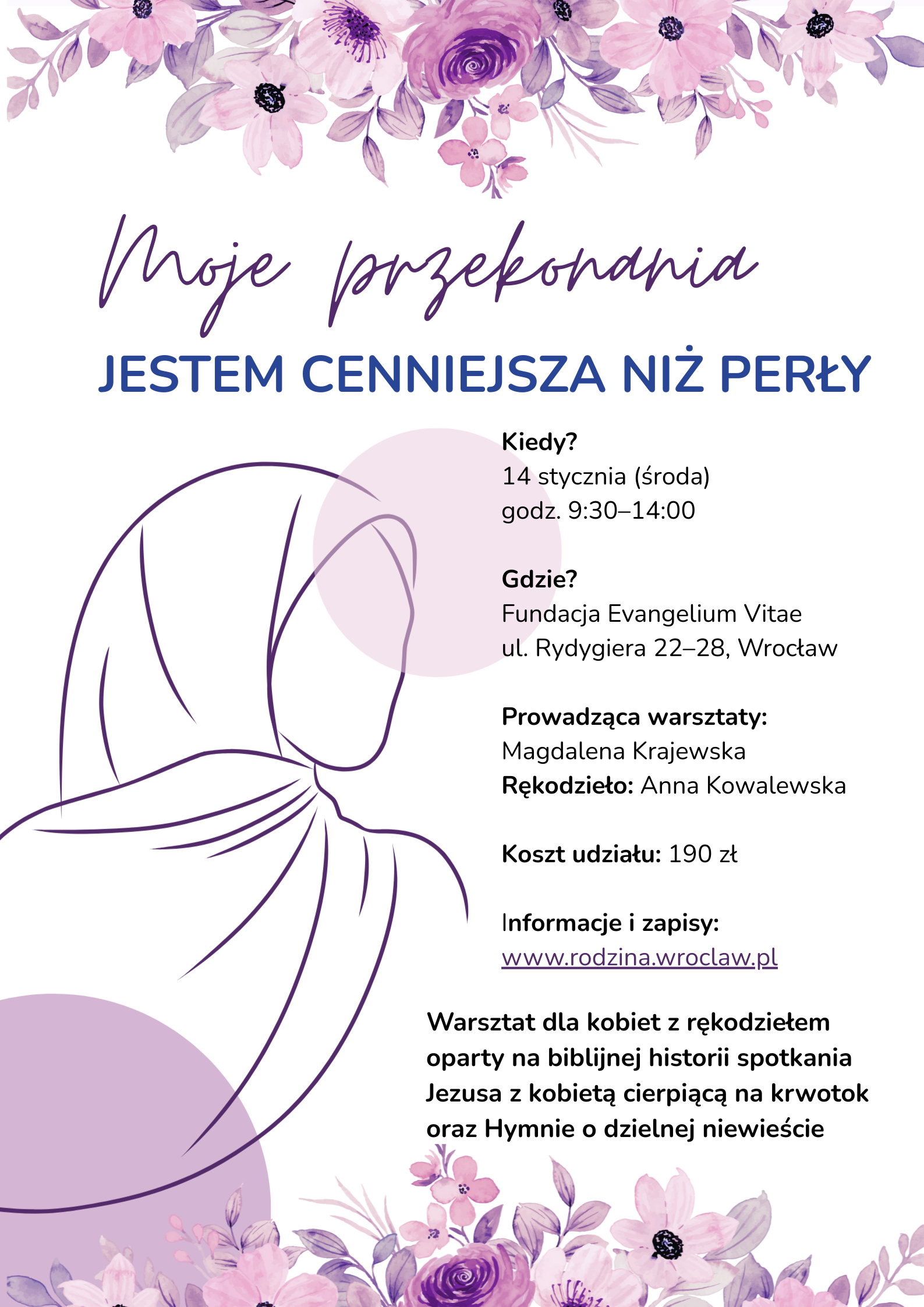 Moje przekonania

JESTEM CENNIEJSZA NIŻ PERŁY

Kiedy?
14 stycznia (środa)
godz. 9:30–14:00

Gdzie?
Fundacja Evangelium Vitae
ul. Rydygiera 22–28, Wrocław

Prowadząca warsztaty:
Magdalena Krajewska
Rękodzieło: Anna Kowalewska

Koszt udziału: 190 zł

Informacje i zapisy:
www.rodzina.wroclaw.pl

Warsztat dla kobiet z rękodziełem oparty na biblijnej historii spotkania Jezusa z kobietą cierpiącą na krwotok oraz Hymnie o dzielnej niewieście